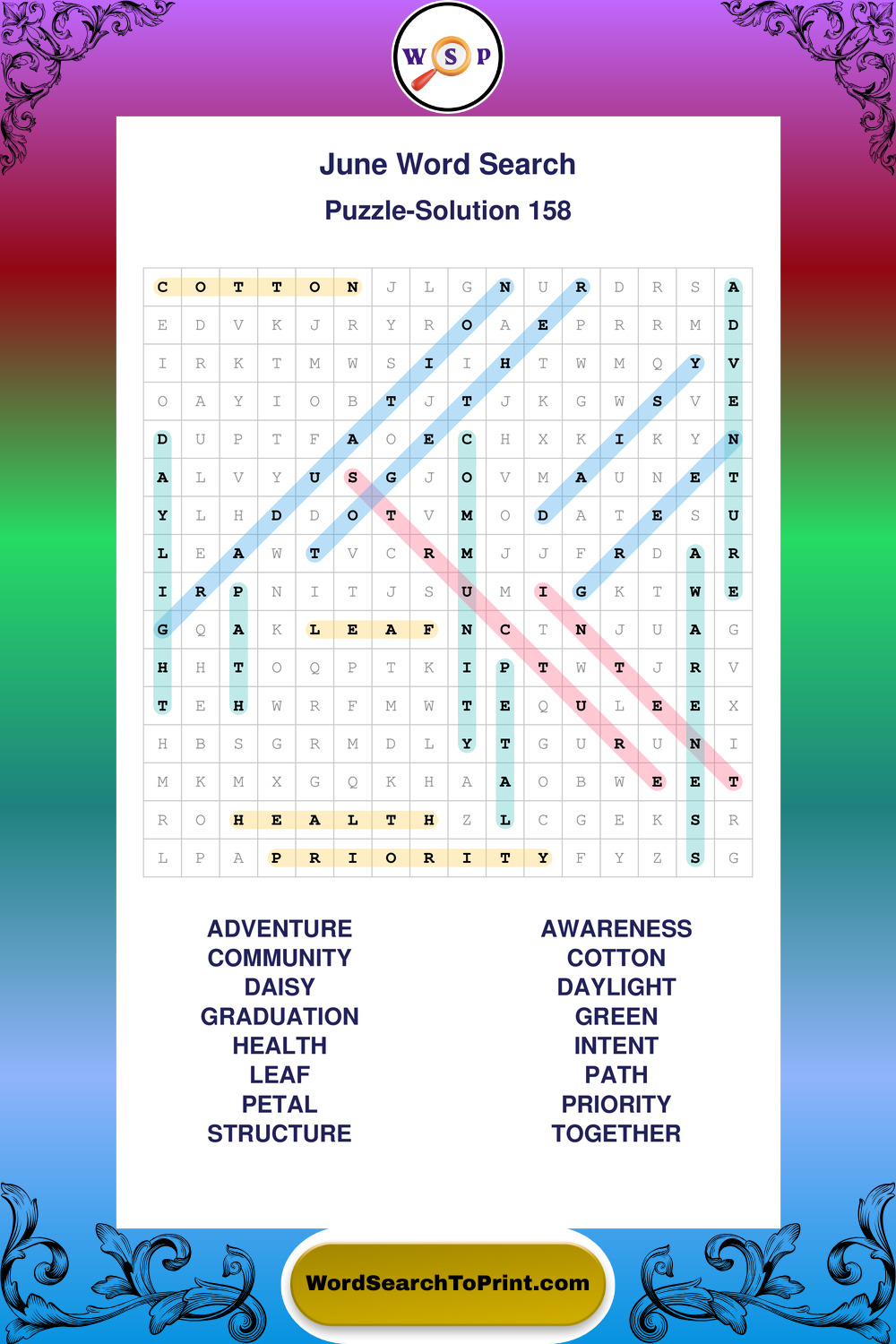 W S P

June Word Search

Puzzle-Solution 158

| C | O | T | T | O | N | J | L | G | N | U | R | D | R | S | A |
|---|---|---|---|---|---|---|---|---|---|---|---|---|---|---|---|
| E | D | V | K | J | R | Y | R | O | A | E | P | R | R | M | D |
| I | R | K | T | M | W | S | I | I | H | T | W | M | Q | Y | V |
| O | A | Y | I | O | B | T | J | T | J | K | G | W | S | V | E |
| D | U | P | T | F | A | O | E | C | H | X | K | I | K | Y | N |
| A | L | V | Y | U | S | G | J | O | V | M | A | U | N | E | T |
| Y | L | H | D | D | O | T | V | M | O | D | A | T | E | S | U |
| L | E | A | W | T | V | C | R | M | J | J | F | R | D | A | R |
| I | R | P | N | I | T | J | S | U | M | I | G | K | T | W | E |
| G | Q | A | K | L | E | A | F | N | C | T | N | J | U | A | G |
| H | H | T | O | Q | P | T | K | I | P | T | W | T | J | R | V |
| T | E | H | W | R | F | M | W | T | E | Q | U | L | E | E | X |
| H | B | S | G | R | M | D | L | Y | T | G | U | R | U | N | I |
| M | K | M | X | G | Q | K | H | A | A | O | B | W | E | E | T |
| R | O | H | E | A | L | T | H | Z | L | C | G | E | K | S | R |
| L | P | A | P | R | I | O | R | I | T | Y | F | Y | Z | S | G |

ADVENTURE
COMMUNITY
DAISY
GRADUATION
HEALTH
LEAF
PETAL
STRUCTURE

AWARENESS
COTTON
DAYLIGHT
GREEN
INTENT
PATH
PRIORITY
TOGETHER

WordSearchToPrint.com